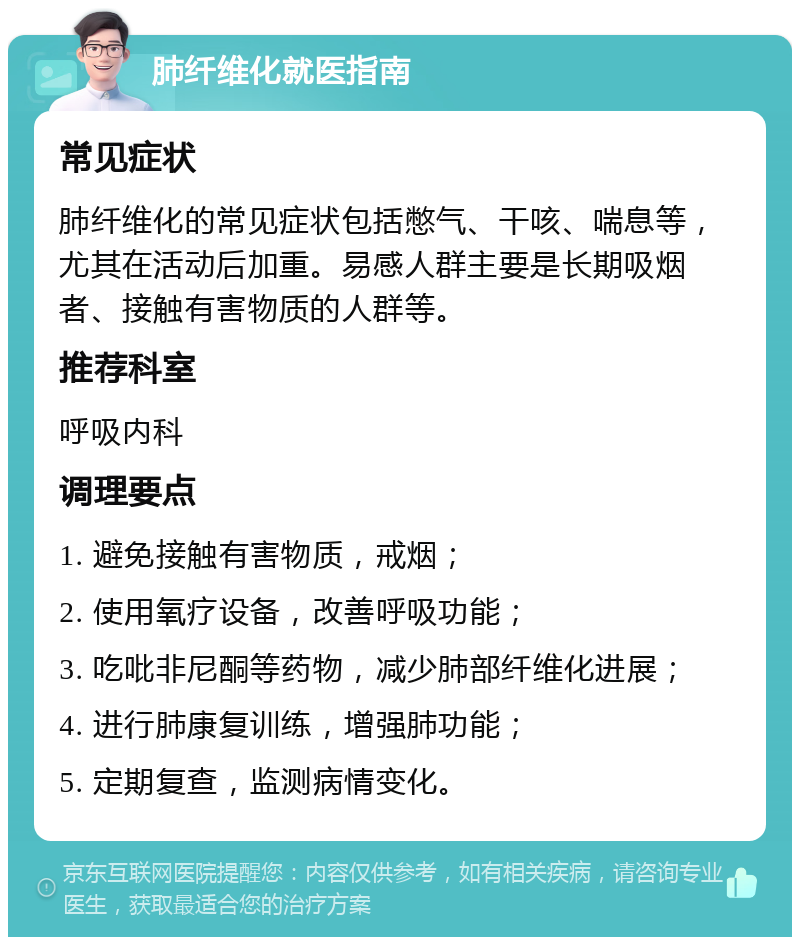 肺纤维化就医指南

常见症状

肺纤维化的常见症状包括憋气、干咳、喘息等，尤其在活动后加重。易感人群主要是长期吸烟者、接触有害物质的人群等。

推荐科室

呼吸内科

调理要点

1. 避免接触有害物质，戒烟；

2. 使用氧疗设备，改善呼吸功能；

3. 吃吡非尼酮等药物，减少肺部纤维化进展；

4. 进行肺康复训练，增强肺功能；

5. 定期复查，监测病情变化。

京东互联网医院提醒您：内容仅供参考，如有相关疾病，请咨询专业医生，获取最适合您的治疗方案